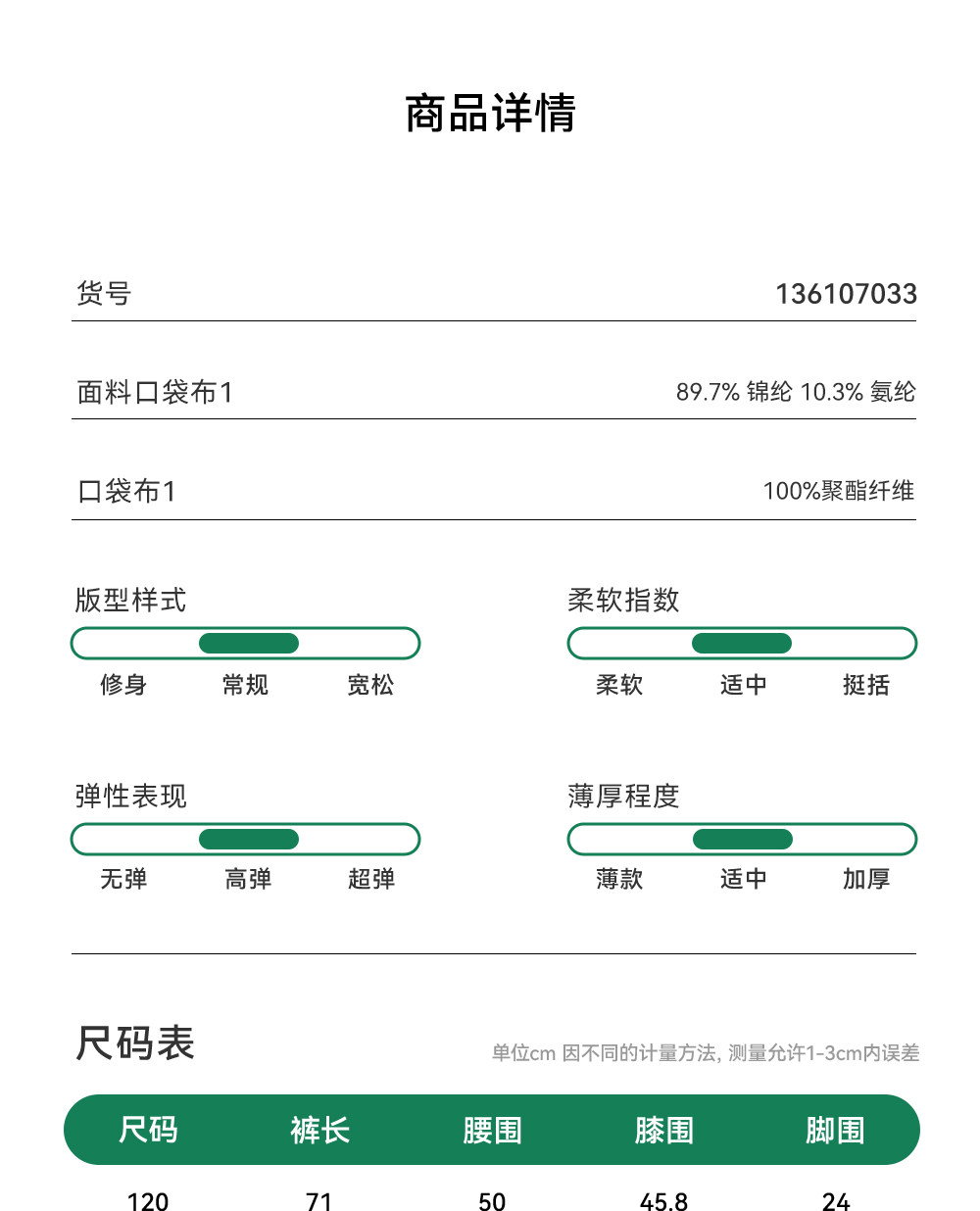 商品详情

货号 136107033

面料口袋布1 89.7% 锦纶 10.3% 氨纶

口袋布1 100%聚酯纤维

版型样式

修身 常规 宽松

柔软指数

柔软 适中 挺括

弹性表现

无弹 高弹 超弹

薄厚程度

薄款 适中 加厚

尺码表

单位cm 因不同的计量方法, 测量允许1-3cm内误差

| 尺码 | 裤长 | 腰围 | 膝围 | 脚围 |
|---|---|---|---|---|
| 120 | 71 | 50 | 45.8 | 24 |